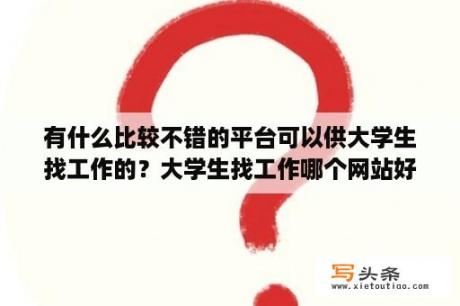 有什么比较不错的平台可以供大学生找工作的？大学生找工作哪个网站好

写头条
www.xietoutiao.com